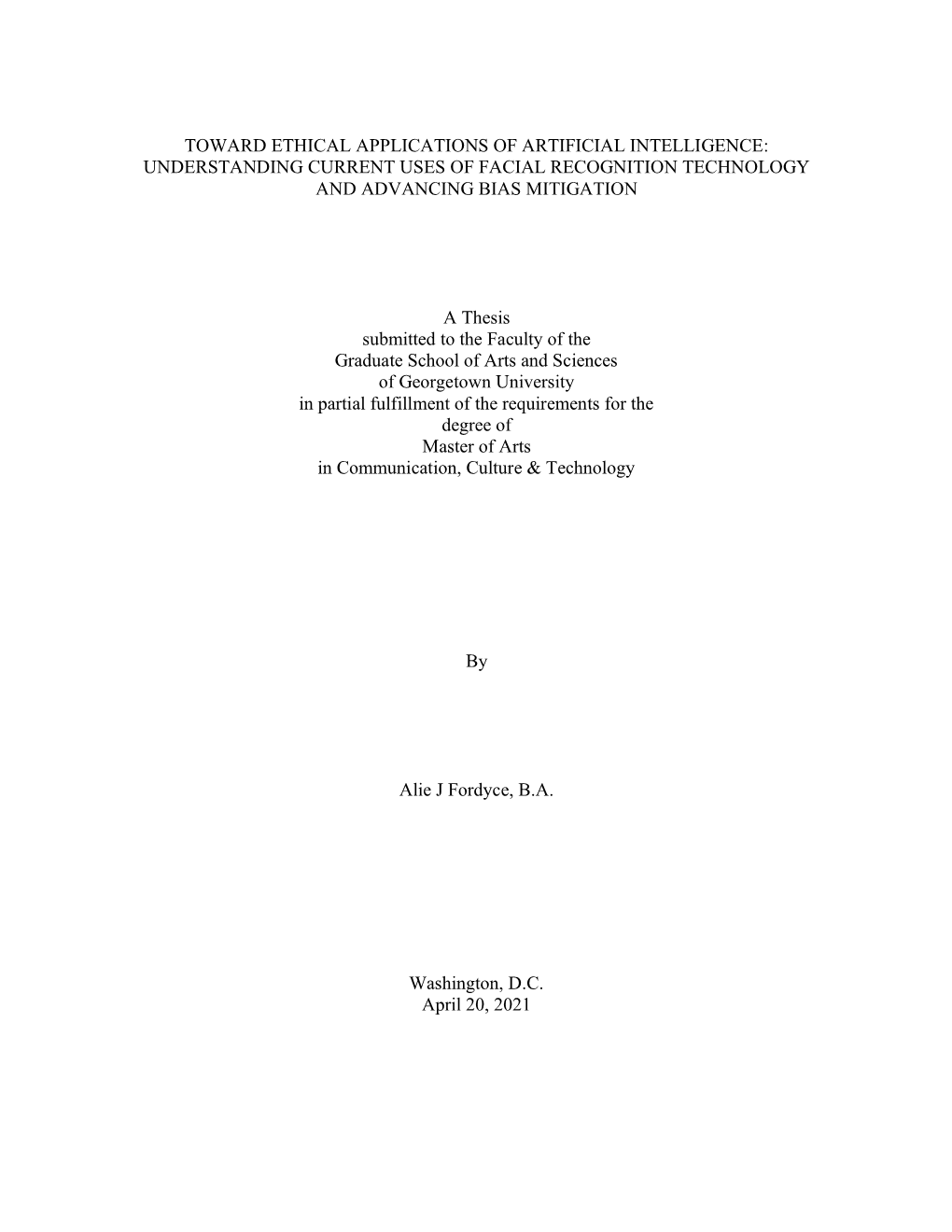 TOWARD ETHICAL APPLICATIONS OF ARTIFICIAL INTELLIGENCE: UNDERSTANDING CURRENT USES OF FACIAL RECOGNITION TECHNOLOGY AND ADVANCING BIAS MITIGATION

A Thesis
submitted to the Faculty of the
Graduate School of Arts and Sciences
of Georgetown University
in partial fulfillment of the requirements for the
degree of
Master of Arts
in Communication, Culture & Technology

By

Alie J Fordyce, B.A.

Washington, D.C.
April 20, 2021